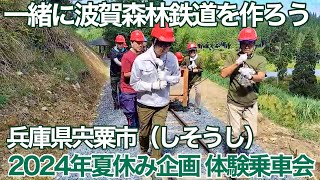 一緒に波賀森林鉄道を作ろう

兵庫県宍粟市（しそうし）

2024年夏休み企画 体験乗車会